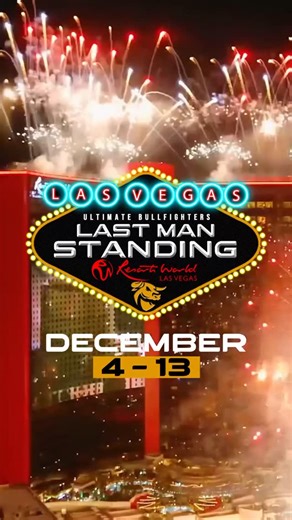 LAS VEGAS
ULTIMATE BULLFIGHTERS
LAST MAN STANDING
Resorts World
LAS VEGAS

DECEMBER
4 - 13